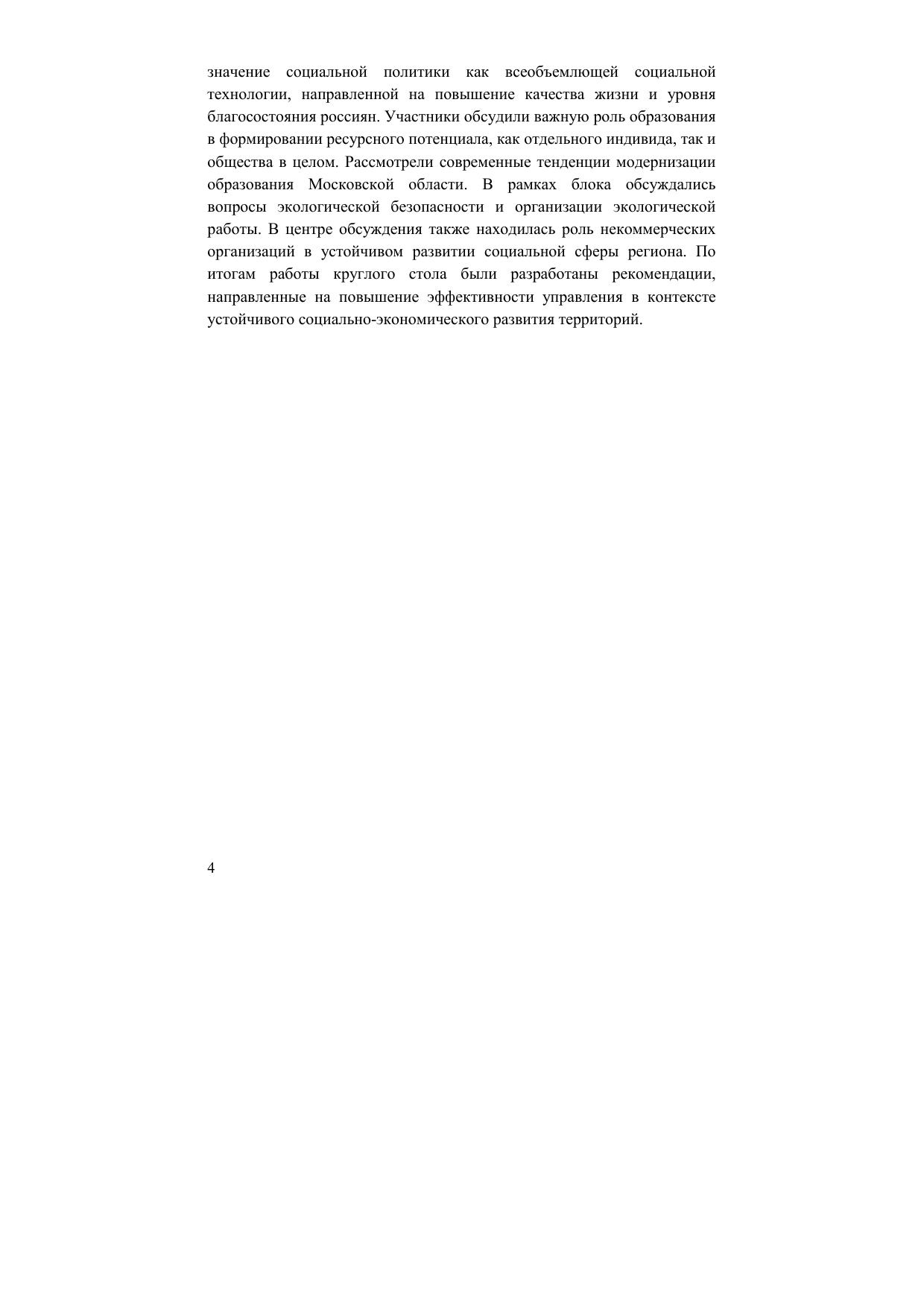 значение социальной политики как всеобъемлющей социальной технологии, направленной на повышение качества жизни и уровня благосостояния россиян. Участники обсудили важную роль образования в формировании ресурсного потенциала, как отдельного индивида, так и общества в целом. Рассмотрели современные тенденции модернизации образования Московской области. В рамках блока обсуждались вопросы экологической безопасности и организации экологической работы. В центре обсуждения также находилась роль некоммерческих организаций в устойчивом развитии социальной сферы региона. По итогам работы круглого стола были разработаны рекомендации, направленные на повышение эффективности управления в контексте устойчивого социально-экономического развития территорий.

4